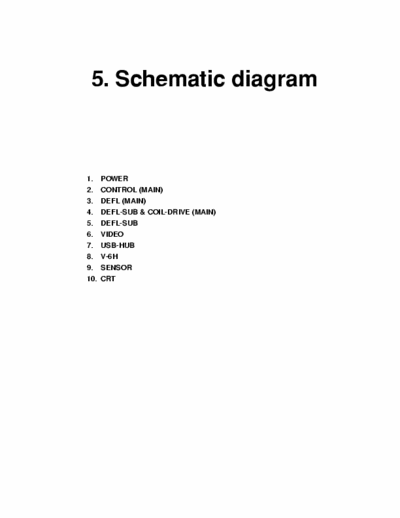 5. Schematic diagram

1. POWER
2. CONTROL (MAIN)
3. DEFL (MAIN)
4. DEFL-SUB & COIL-DRIVE (MAIN)
5. DEFL-SUB
6. VIDEO
7. USB-HUB
8. V-6H
9. SENSOR
10. CRT